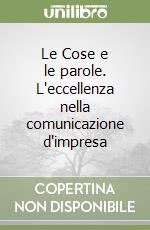 unilibro

Le Cose e le parole. L'eccellenza nella comunicazione d'impresa

COPERTINA NON DISPONIBILE